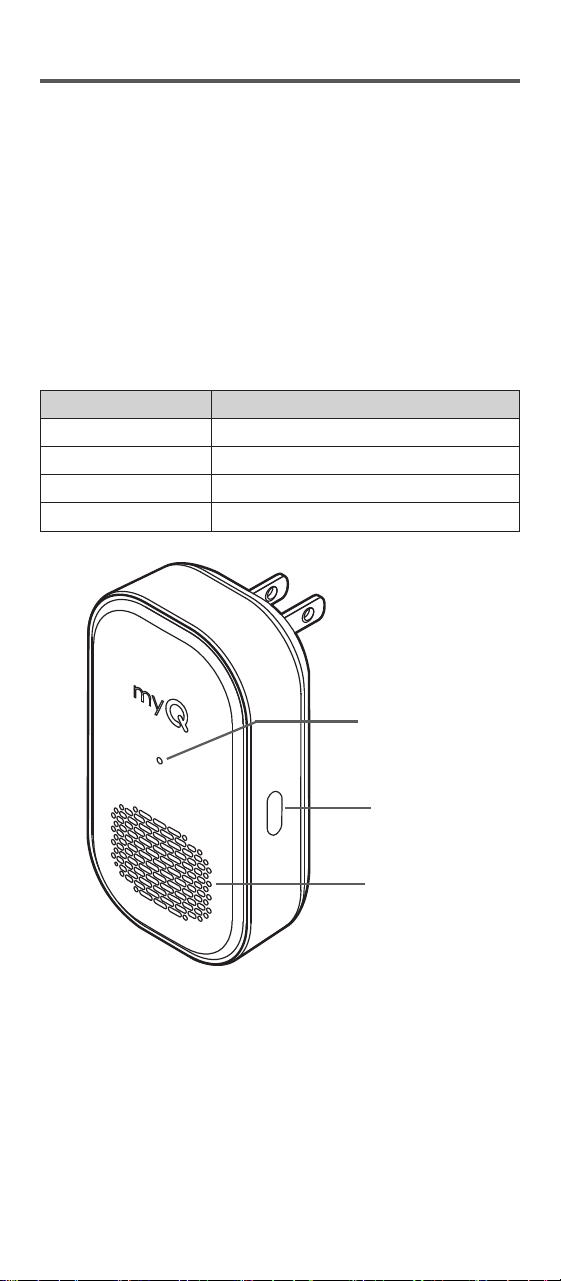 myQ